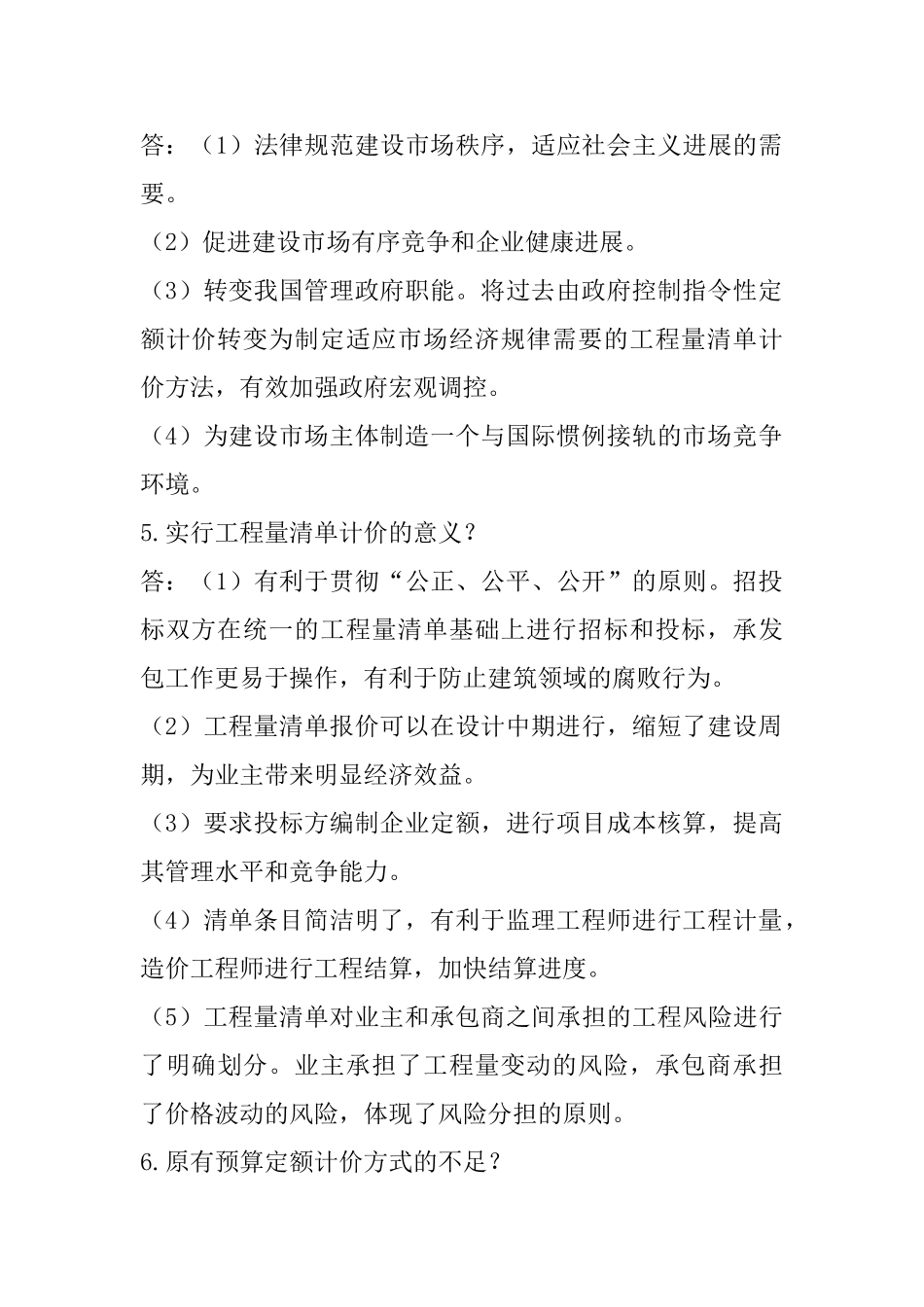 答：（1）法律规范建设市场秩序，适应社会主义进展的需要。

（2）促进建设市场有序竞争和企业健康进展。

（3）转变我国管理政府职能。将过去由政府控制指令性定额计价转变为制定适应市场经济规律需要的工程量清单计价方法，有效加强政府宏观调控。

（4）为建设市场主体制造一个与国际惯例接轨的市场竞争环境。

5.实行工程量清单计价的意义？

答：（1）有利于贯彻“公正、公平、公开”的原则。招投标双方在统一的工程量清单基础上进行招标和投标，承发包工作更易于操作，有利于防止建筑领域的腐败行为。

（2）工程量清单报价可以在设计中期进行，缩短了建设周期，为业主带来明显经济效益。

（3）要求投标方编制企业定额，进行项目成本核算，提高其管理水平和竞争能力。

（4）清单条目简洁明了，有利于监理工程师进行工程计量，造价工程师进行工程结算，加快结算进度。

（5）工程量清单对业主和承包商之间承担的工程风险进行了明确划分。业主承担了工程量变动的风险，承包商承担了价格波动的风险，体现了风险分担的原则。

6.原有预算定额计价方式的不足？